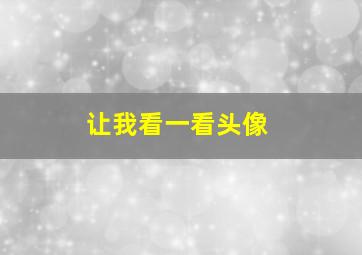 让我看一看头像